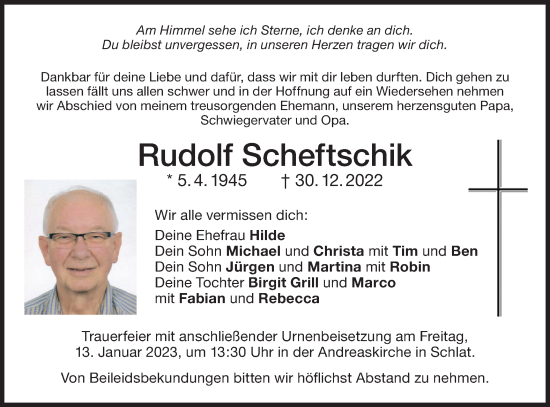 Am Himmel sehe ich Sterne, ich denke an dich.
Du bleibst unvergessen, in unseren Herzen tragen wir dich.

Dankbar für deine Liebe und dafür, dass wir mit dir leben durften. Dich gehen zu lassen fällt uns allen schwer und in der Hoffnung auf ein Wiedersehen nehmen wir Abschied von meinem treusorgenden Ehemann, unserem herzensguten Papa, Schwiegervater und Opa.

Rudolf Scheftschik

* 5. 4. 1945 † 30. 12. 2022

Wir alle vermissen dich:

Deine Ehefrau Hilde
Dein Sohn Michael und Christa mit Tim und Ben
Dein Sohn Jürgen und Martina mit Robin
Deine Tochter Birgit Grill und Marco
mit Fabian und Rebecca

Trauerfeier mit anschließender Urnenbeisetzung am Freitag, 13. Januar 2023, um 13:30 Uhr in der Andreaskirche in Schlat.

Von Beileidsbekundungen bitten wir höflichst Abstand zu nehmen.